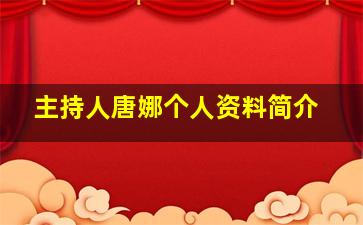 主持人唐娜个人资料简介